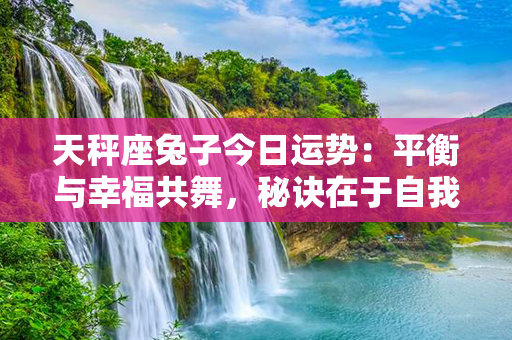 天秤座兔子今日运势：平衡与幸福共舞，秘诀在于自我